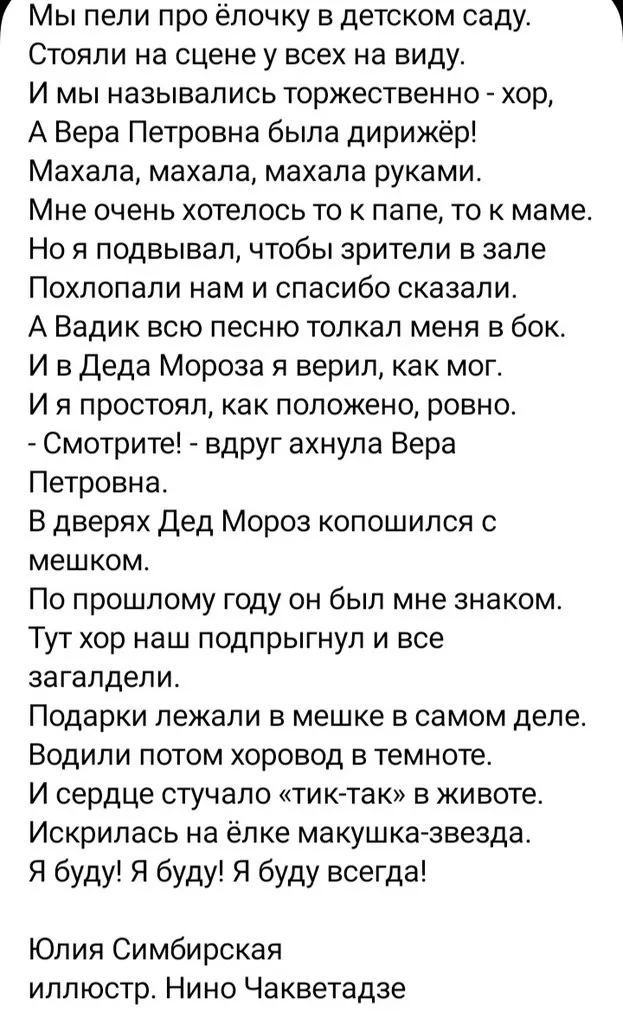 Мы пели про ёлочку в детском саду.
Стояли на сцене у всех на виду.
И мы назывались торжественно - хор,
А Вера Петровна была дирижёр!
Махала, махала, махала руками.
Мне очень хотелось то к папе, то к маме.
Но я подвывал, чтобы зрители в зале
Похлопали нам и спасибо сказали.
А Вадик всю песню толкал меня в бок.
И в Деда Мороза я верил, как мог.
И я простоял, как положено, ровно.
- Смотрите! - вдруг ахнула Вера Петровна.
В дверях Дед Мороз копошился с мешком.
По прошлому году он был мне знаком.
Тут хор наш подпрыгнул и все загалдели.
Подарки лежали в мешке в самом деле.
Водили потом хоровод в темноте.
И сердце стучало «тик-так» в животе.
Искрилась на ёлке макушка-звезда.
Я буду! Я буду! Я буду всегда!

Юлия Симбирская
иллюстр. Нино Чакветадзе